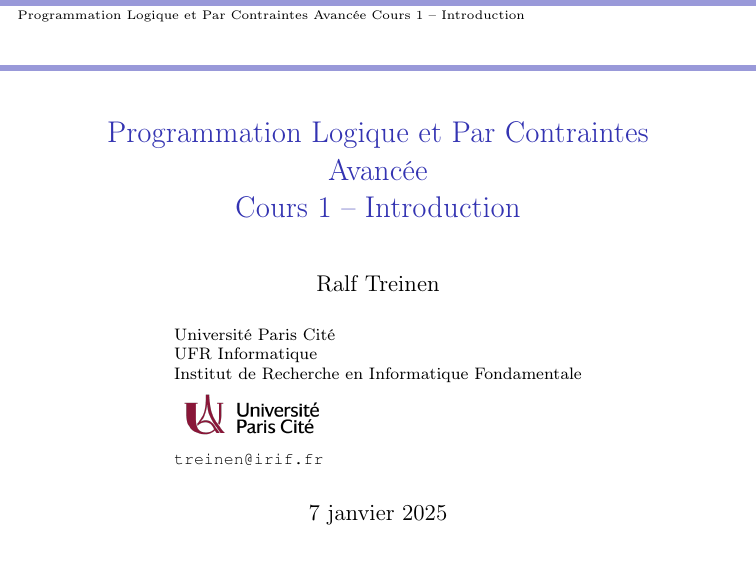 Programmation Logique et Par Contraintes Avancée Cours 1 – Introduction

Programmation Logique et Par Contraintes
Avancée
Cours 1 – Introduction

Ralf Treinen

Université Paris Cité
UFR Informatique
Institut de Recherche en Informatique Fondamentale

Université
Paris Cité

treinen@irif.fr

7 janvier 2025